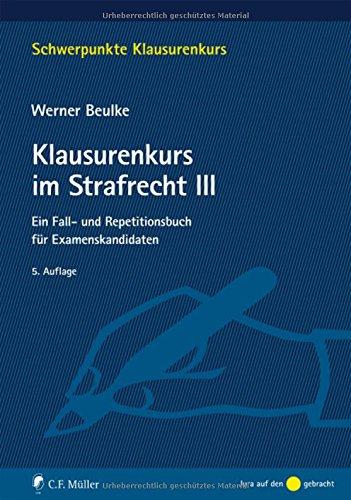 Urheberrechtlich geschütztes Material

Schwerpunkte Klausurenkurs

Werner Beulke

Klausurenkurs im Strafrecht III

Ein Fall- und Repetitionsbuch für Examenskandidaten

5. Auflage

C.F. Müller Urheberrechtlich geschütztes Material Jura auf den gebracht